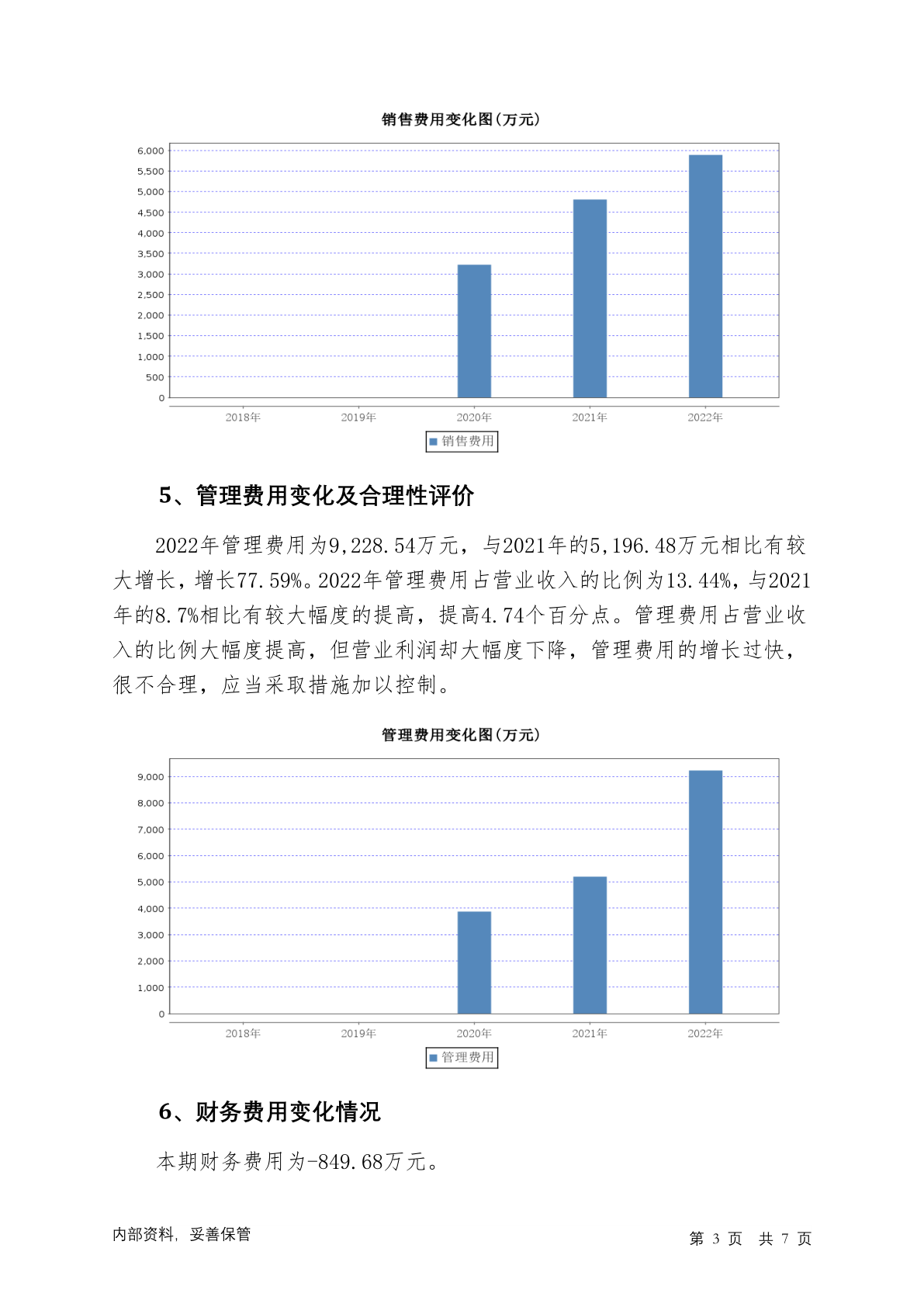 销售费用变化图(万元)

6,000
5,500
5,000
4,500
4,000
3,500
3,000
2,500
2,000
1,500
1,000
500
0

2018年 2019年 2020年 2021年 2022年

销售费用

5、管理费用变化及合理性评价

2022年管理费用为9,228.54万元，与2021年的5,196.48万元相比有较大增长，增长77.59%。2022年管理费用占营业收入的比例为13.44%，与2021年的8.7%相比有较大幅度的提高，提高4.74个百分点。管理费用占营业收入的比例大幅度提高，但营业利润却大幅度下降，管理费用的增长过快，很不合理，应当采取措施加以控制。

管理费用变化图(万元)

9,000
8,000
7,000
6,000
5,000
4,000
3,000
2,000
1,000
0

2018年 2019年 2020年 2021年 2022年

管理费用

6、财务费用变化情况

本期财务费用为-849.68万元。

内部资料，妥善保管

第 3 页 共 7 页